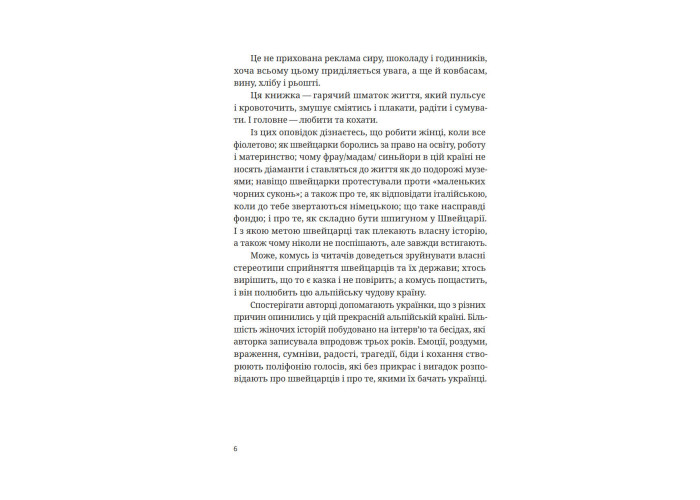 Це не прихована реклама сиру, шоколаду і годинників, хоча всьому цьому приділяється увага, а ще й ковбасам, вину, хлібу і рьошті.

Ця книжка — гарячий шматок життя, який пульсує і кровоточить, змушує сміятись і плакати, радіти і сумувати. І головне — любити та кохати.

Із цих оповідок дізнаєтесь, що робити жінці, коли все фіолетово; як швейцарки боролись за право на освіту, роботу і материнство; чому фрау/мадам/ синьйори в цій країні не носять діаманти і ставляться до життя як до подорожі музеями; навіщо швейцарки протестували проти «маленьких чорних суконь»; а також про те, як відповідати італійською, коли до тебе звертаються німецькою; що таке насправді фондю; і про те, як складно бути шпигуном у Швейцарії. І з якою метою швейцарці так плекають власну історію, а також чому ніколи не поспішають, але завжди встигають.

Може, комусь із читачів доведеться зруйнувати власні стереотипи сприйняття швейцарців та їх держави; хтось вирішить, що то є казка і не повірить; а комусь пощастить, і він полюбить цю альпійську чудову країну.

Спостерігати авторці допомагають українки, що з різних причин опинились у цій прекрасній альпійській країні. Більшість жіночих історій побудовано на інтерв'ю та бесідах, які авторка записувала впродовж трьох років. Емоції, роздуми, враження, сумніви, радості, трагедії, біди і кохання створюють поліфонію голосів, які без прикрас і вигадок розповідають про швейцарців і про те, якими їх бачать українці.

6